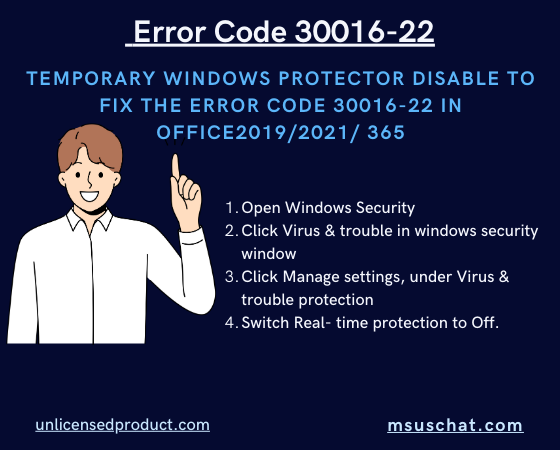 Error Code 30016-22

TEMPORARY WINDOWS PROTECTOR DISABLE TO FIX THE ERROR CODE 30016-22 IN OFFICE2019/2021/ 365

1. Open Windows Security
2. Click Virus & trouble in windows security window
3. Click Manage settings, under Virus & trouble protection
4. Switch Real- time protection to Off.

unlicensedproduct.com

msuschat.com